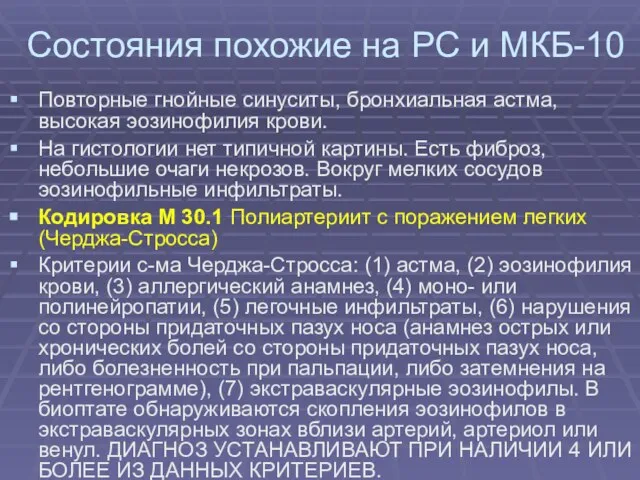 Состояния похожие на РС и МКБ-10

▪ Повторные гнойные синуситы, бронхиальная астма, высокая эозинофилия крови.

▪ На гистологии нет типичной картины. Есть фиброз, небольшие очаги некрозов. Вокруг мелких сосудов эозинофильные инфильтраты.

▪ Кодировка М 30.1 Полиартериит с поражением легких (Черджа-Стросса)

▪ Критерии с-ма Черджа-Стросса: (1) астма, (2) эозинофилия крови, (3) аллергический анамнез, (4) моно- или полинейропатии, (5) легочные инфильтраты, (6) нарушения со стороны придаточных пазух носа (анамнез острых или хронических болей со стороны придаточных пазух носа, либо болезненность при пальпации, либо затемнения на рентгенограмме), (7) экстраваскулярные эозинофилы. В биоптате обнаруживаются скопления эозинофилов в экстраваскулярных зонах вблизи артерий, артериол или венул. ДИАГНОЗ УСТАНАВЛИВАЮТ ПРИ НАЛИЧИИ 4 ИЛИ БОЛЕЕ ИЗ ДАННЫХ КРИТЕРИЕВ.